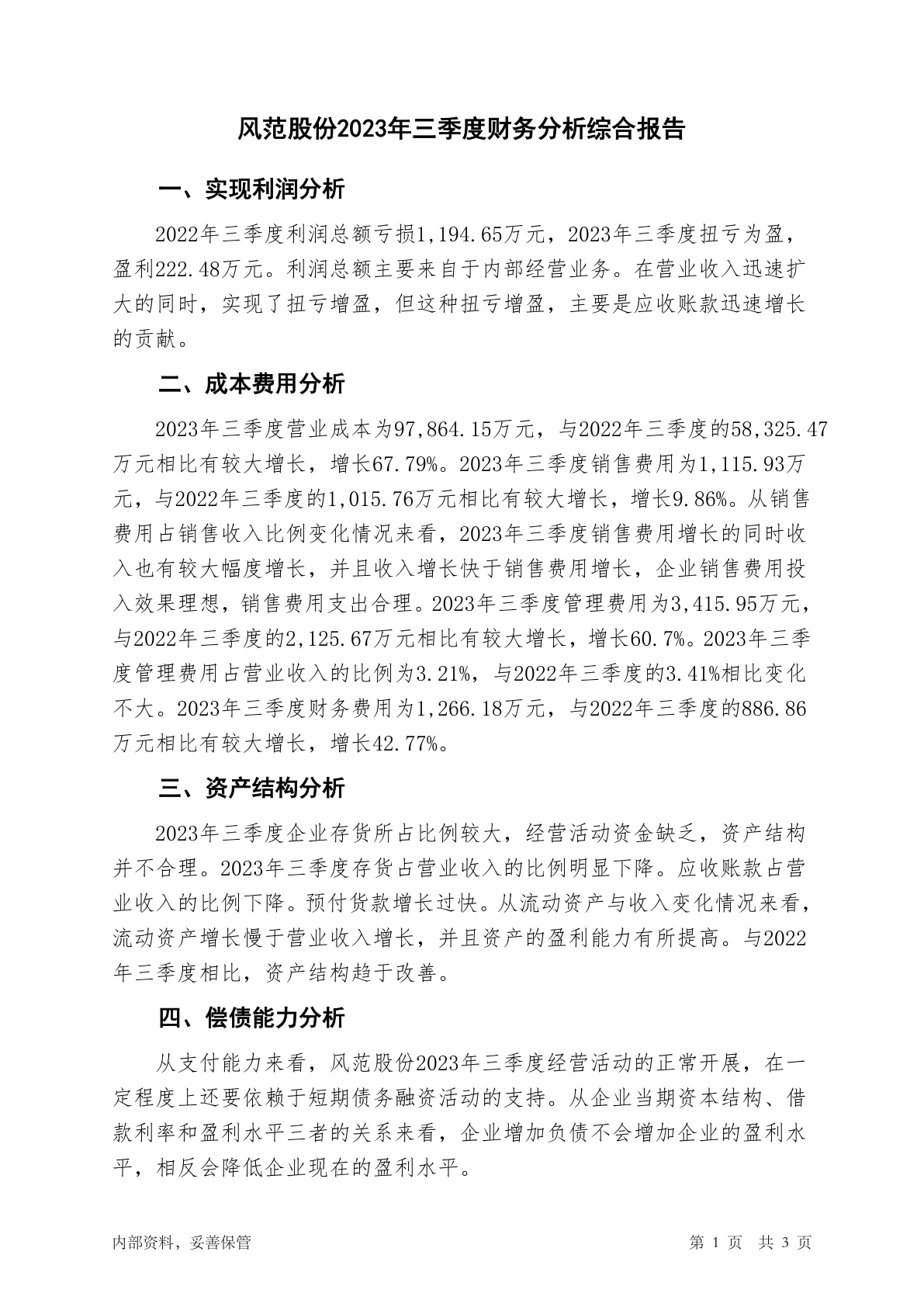 风范股份2023年三季度财务分析综合报告

一、实现利润分析

2022年三季度利润总额亏损1,194.65万元，2023年三季度扭亏为盈，盈利222.48万元。利润总额主要来自于内部经营业务。在营业收入迅速扩大的同时，实现了扭亏增盈，但这种扭亏增盈，主要是应收账款迅速增长的贡献。

二、成本费用分析

2023年三季度营业成本为97,864.15万元，与2022年三季度的58,325.47万元相比有较大增长，增长67.79%。2023年三季度销售费用为1,115.93万元，与2022年三季度的1,015.76万元相比有较大增长，增长9.86%。从销售费用占销售收入比例变化情况来看，2023年三季度销售费用增长的同时收入也有较大幅度增长，并且收入增长快于销售费用增长，企业销售费用投入效果理想，销售费用支出合理。2023年三季度管理费用为3,415.95万元，与2022年三季度的2,125.67万元相比有较大增长，增长60.7%。2023年三季度管理费用占营业收入的比例为3.21%，与2022年三季度的3.41%相比变化不大。2023年三季度财务费用为1,266.18万元，与2022年三季度的886.86万元相比有较大增长，增长42.77%。

三、资产结构分析

2023年三季度企业存货所占比例较大，经营活动资金缺乏，资产结构并不合理。2023年三季度存货占营业收入的比例明显下降。应收账款占营业收入的比例下降。预付货款增长过快。从流动资产与收入变化情况来看，流动资产增长慢于营业收入增长，并且资产的盈利能力有所提高。与2022年三季度相比，资产结构趋于改善。

四、偿债能力分析

从支付能力来看，风范股份2023年三季度经营活动的正常开展，在一定程度上还要依赖于短期债务融资活动的支持。从企业当期资本结构、借款利率和盈利水平三者的关系来看，企业增加负债不会增加企业的盈利水平，相反会降低企业现在的盈利水平。

内部资料，妥善保管

第 1 页 共 3 页